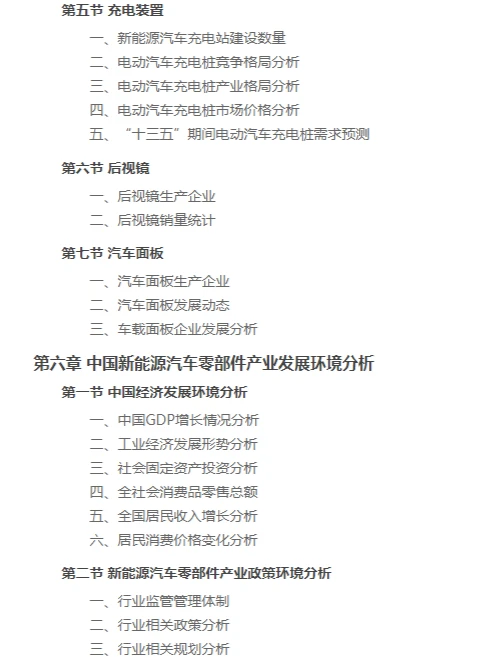 第五节 充电装置

一、新能源汽车充电站建设数量
二、电动汽车充电桩竞争格局分析
三、电动汽车充电桩产业格局分析
四、电动汽车充电桩市场价格分析
五、“十三五”期间电动汽车充电桩需求预测

第六节 后视镜

一、后视镜生产企业
二、后视镜销量统计

第七节 汽车面板

一、汽车面板生产企业
二、汽车面板发展动态
三、车载面板企业发展分析

第六章 中国新能源汽车零部件产业发展环境分析

第一节 中国经济发展环境分析

一、中国GDP增长情况分析
二、工业经济发展形势分析
三、社会固定资产投资分析
四、全社会消费品零售总额
五、全国居民收入增长分析
六、居民消费价格变化分析

第二节 新能源汽车零部件产业政策环境分析

一、行业监管管理体制
二、行业相关政策分析
三、行业相关规划分析